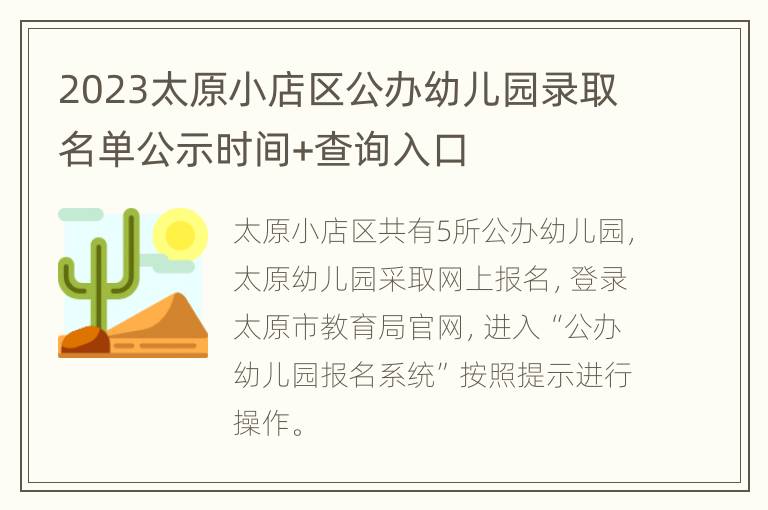 2023太原小店区公办幼儿园录取名单公示时间+查询入口

太原小店区共有5所公办幼儿园，太原幼儿园采取网上报名，登录太原市教育局官网，进入“公办幼儿园报名系统”按照提示进行操作。